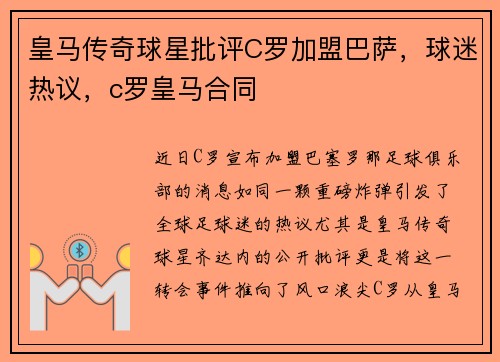 皇马传奇球星批评C罗加盟巴萨，球迷热议，c罗皇马合同

近日C罗宣布加盟巴塞罗那足球俱乐部的消息如同一颗重磅炸弹引发了全球足球迷的热议尤其是皇马传奇球星齐达内的公开批评更是将这一转会事件推向了风口浪尖C罗从皇马